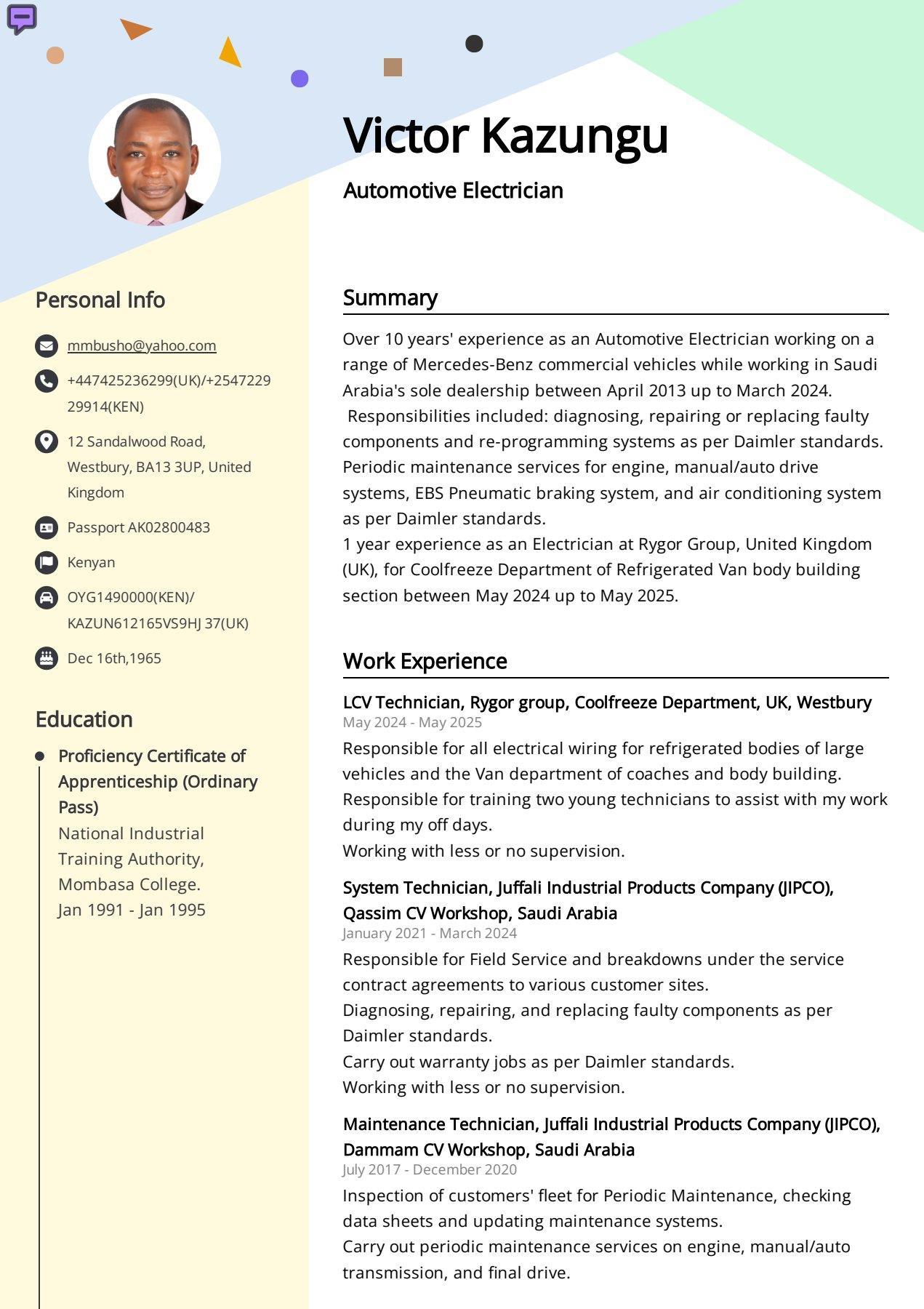 Victor Kazungu

Automotive Electrician

Personal Info

mmbusho@yahoo.com

+447425236299(UK)/+254722929914(KEN)

12 Sandalwood Road, Westbury, BA13 3UP, United Kingdom

Passport AK02800483

Kenyan

OYG1490000(KEN)/ KAZUN612165VS9HJ 37(UK)

Dec 16th,1965

Education

• Proficiency Certificate of Apprenticeship (Ordinary Pass)

National Industrial Training Authority, Mombasa College.
Jan 1991 - Jan 1995

Summary

Over 10 years' experience as an Automotive Electrician working on a range of Mercedes-Benz commercial vehicles while working in Saudi Arabia's sole dealership between April 2013 up to March 2024.
Responsibilities included: diagnosing, repairing or replacing faulty components and re-programming systems as per Daimler standards. Periodic maintenance services for engine, manual/auto drive systems, EBS Pneumatic braking system, and air conditioning system as per Daimler standards.
1 year experience as an Electrician at Rygor Group, United Kingdom (UK), for Coolfreeze Department of Refrigerated Van body building section between May 2024 up to May 2025.

Work Experience

LCV Technician, Rygor group, Coolfreeze Department, UK, Westbury
May 2024 - May 2025
Responsible for all electrical wiring for refrigerated bodies of large vehicles and the Van department of coaches and body building.
Responsible for training two young technicians to assist with my work during my off days.
Working with less or no supervision.

System Technician, Juffali Industrial Products Company (JIPCO), Qassim CV Workshop, Saudi Arabia
January 2021 - March 2024
Responsible for Field Service and breakdowns under the service contract agreements to various customer sites.
Diagnosing, repairing, and replacing faulty components as per Daimler standards.
Carry out warranty jobs as per Daimler standards.
Working with less or no supervision.

Maintenance Technician, Juffali Industrial Products Company (JIPCO), Dammam CV Workshop, Saudi Arabia
July 2017 - December 2020
Inspection of customers' fleet for Periodic Maintenance, checking data sheets and updating maintenance systems.
Carry out periodic maintenance services on engine, manual/auto transmission, and final drive.